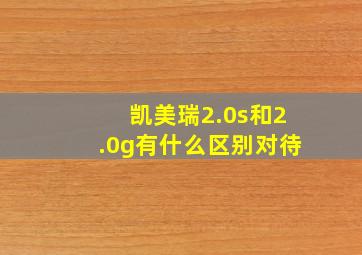 凯美瑞2.0s和2.0g有什么区别对待